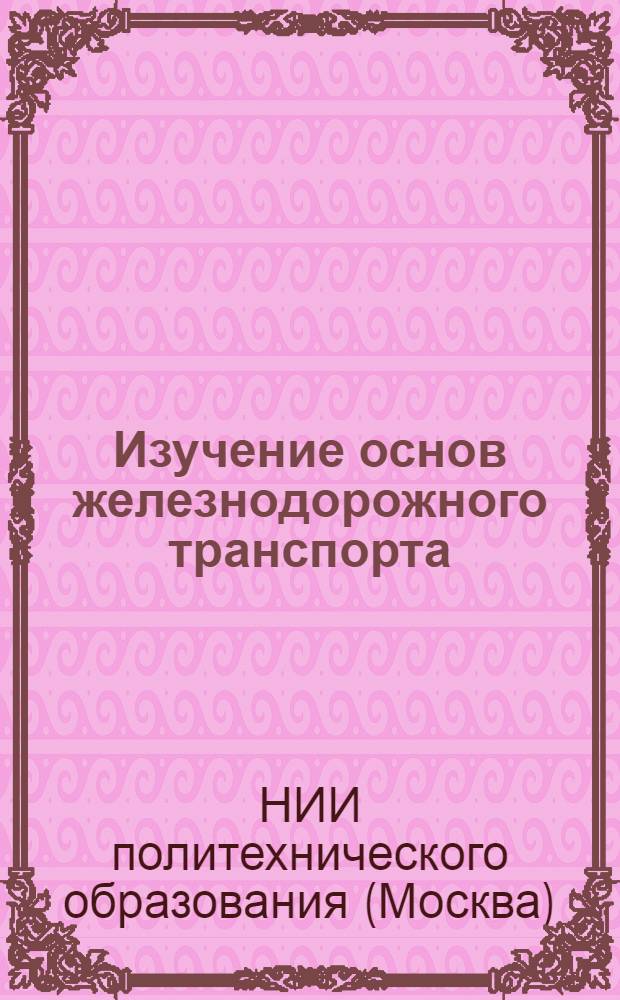 Изучение основ железнодорожного транспорта

НИИ политехнического образования (Москва)